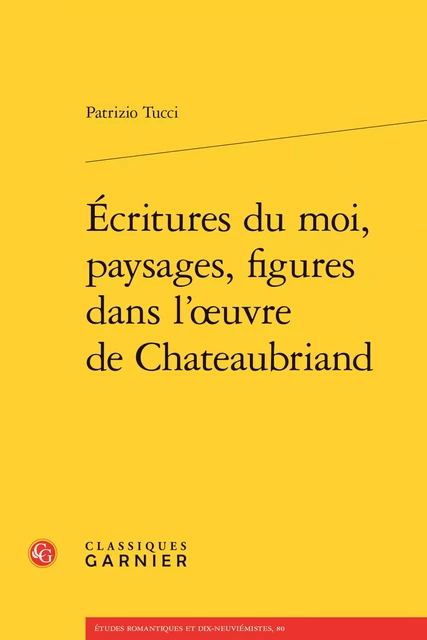 Patrizio Tucci

Écritures du moi, paysages, figures dans l'œuvre de Chateaubriand

CG

CLASSIQUES GARNIER

ÉTUDES ROMANTIQUES ET DIX-NEUVIÉMISTES, 80